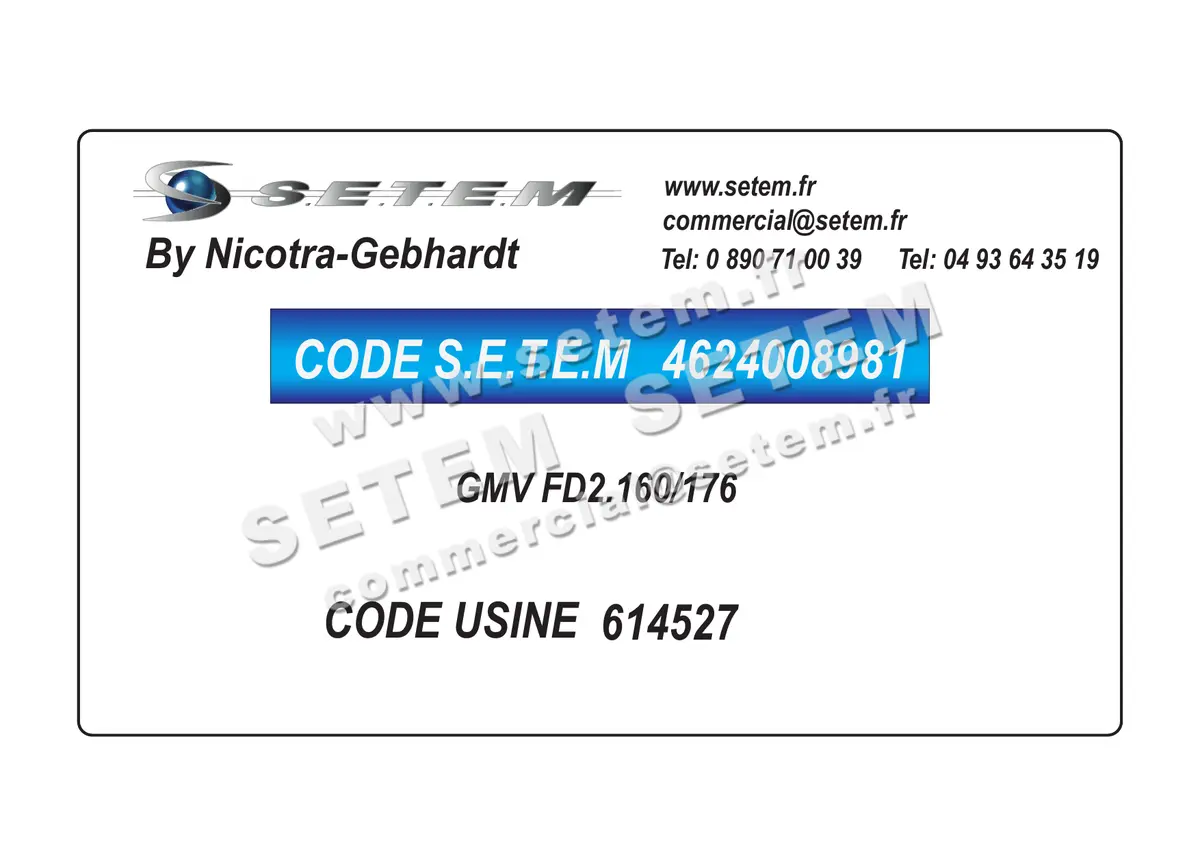 S.E.T.E.M
By Nicotra-Gebhardt

www.setem.fr
commercial@setem.fr
Tel: 0 890 71 00 39 Tel: 04 93 64 35 19

CODE S.E.T.E.M 4624008981

GMV FD2.160/176

CODE USINE 614527

www.setem.fr
SETEM SETEM
commercial@setem.fr